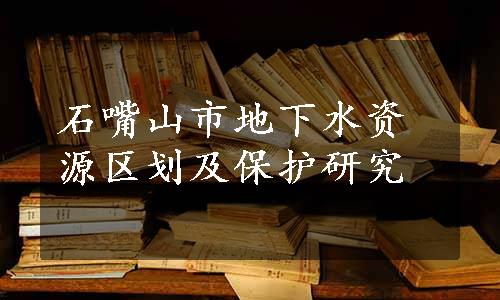 石嘴山市地下水资源区划及保护研究